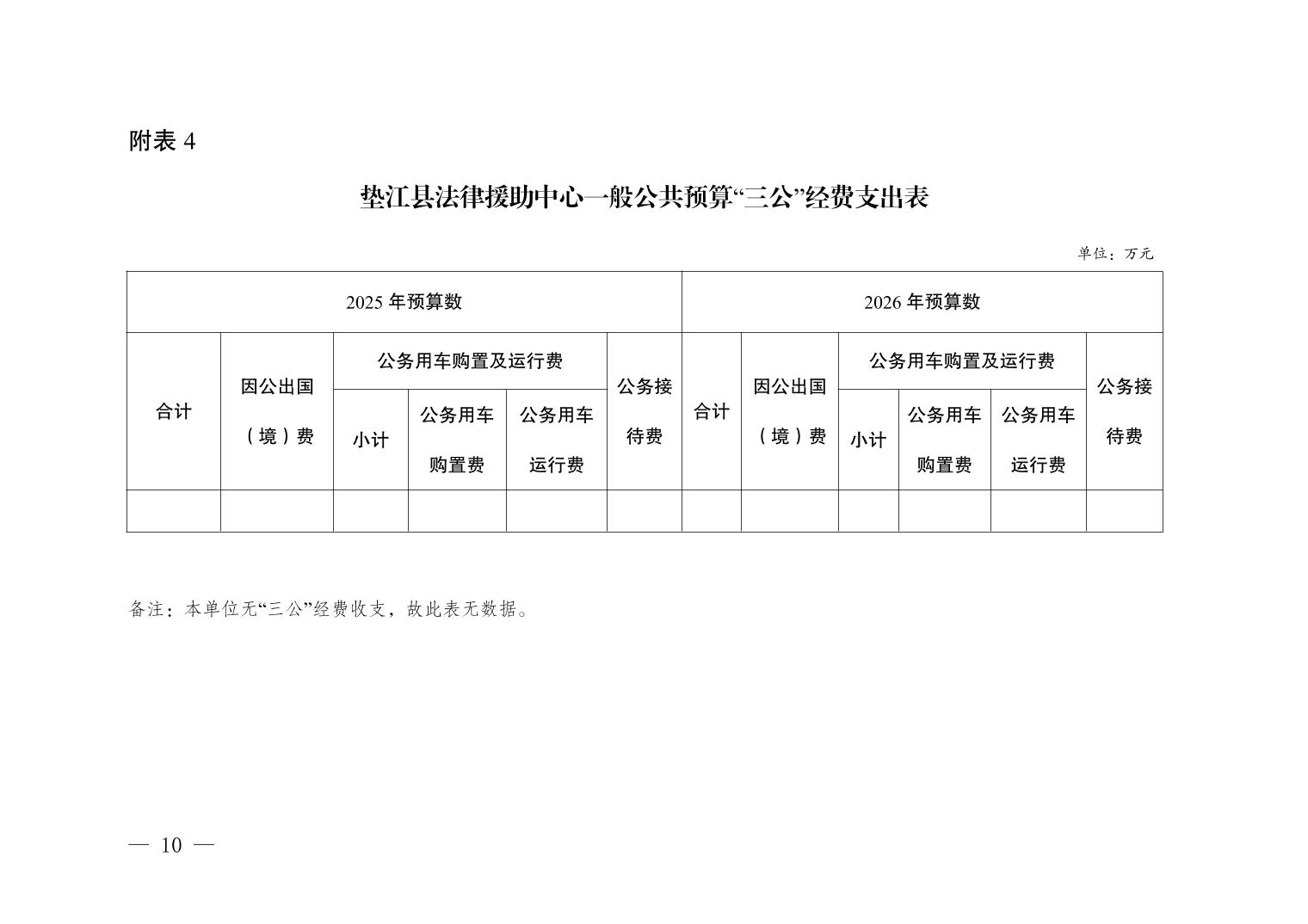 附表 4

垫江县法律援助中心一般公共预算“三公”经费支出表

单位：万元

| 2025 年预算数 | | | | | | 2026 年预算数 | | | | | |
|---|---|---|---|---|---|---|---|---|---|---|---|
| 合计 | 因公出国（境）费 | 公务用车购置及运行费 | | | 公务接待费 | 合计 | 因公出国（境）费 | 公务用车购置及运行费 | | | 公务接待费 |
| | | 小计 | 公务用车购置费 | 公务用车运行费 | | | | 小计 | 公务用车购置费 | 公务用车运行费 | |
| | | | | | | | | | | | |

备注：本单位无“三公”经费收支，故此表无数据。

— 10 —